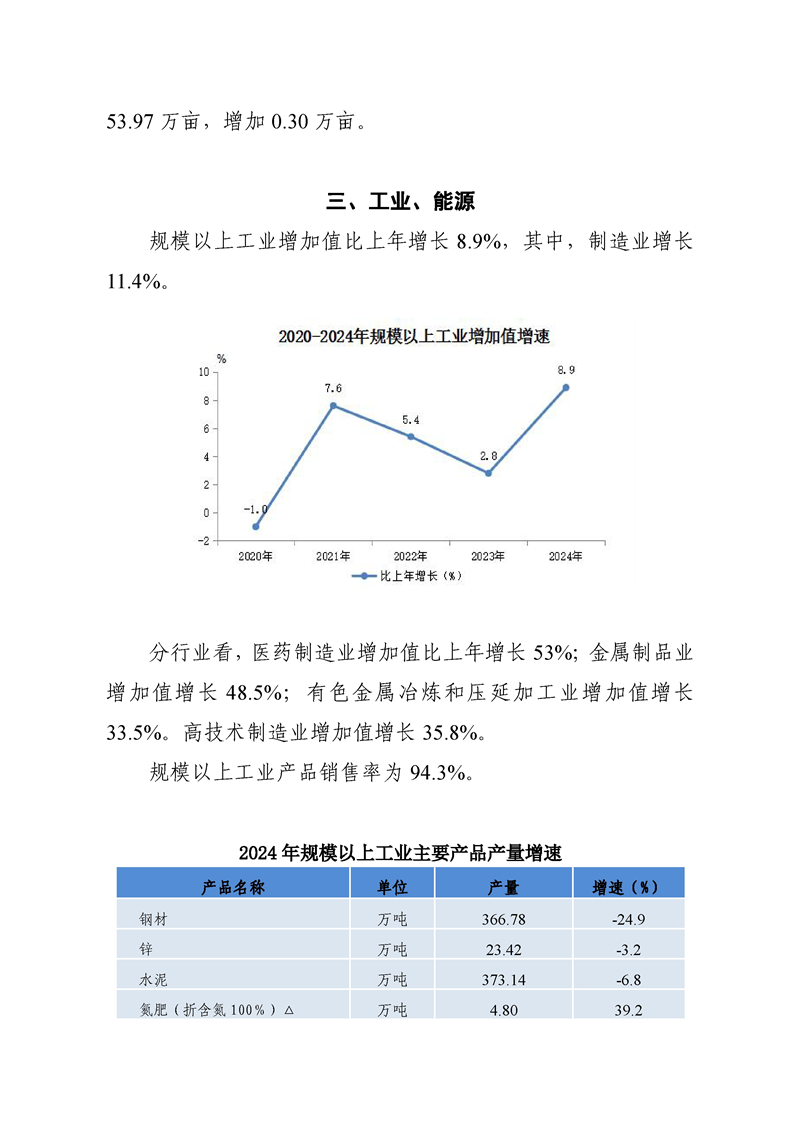 53.97 万亩，增加 0.30 万亩。

三、工业、能源

规模以上工业增加值比上年增长 8.9%，其中，制造业增长 11.4%。

2020-2024年规模以上工业增加值增速

%
10
8
6
4
2
0
-2

-1.0
7.6
5.4
2.8
8.9

2020年
2021年
2022年
2023年
2024年

比上年增长（%）

分行业看，医药制造业增加值比上年增长 53%；金属制品业增加值增长 48.5%；有色金属冶炼和压延加工业增加值增长 33.5%。高技术制造业增加值增长 35.8%。

规模以上工业产品销售率为 94.3%。

2024 年规模以上工业主要产品产量增速

| 产品名称 | 单位 | 产量 | 增速（%） |
|---|---|---|---|
| 钢材 | 万吨 | 366.78 | -24.9 |
| 锌 | 万吨 | 23.42 | -3.2 |
| 水泥 | 万吨 | 373.14 | -6.8 |
| 氮肥（折含氮 100%）△ | 万吨 | 4.80 | 39.2 |